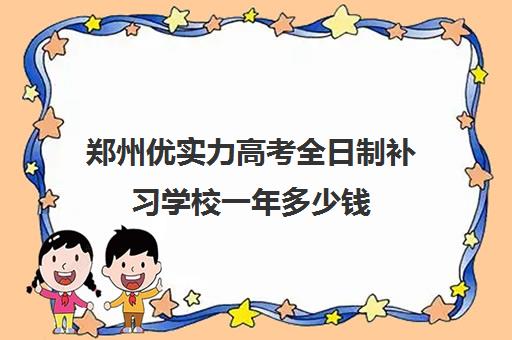 郑州优实力高考全日制补习学校一年多少钱